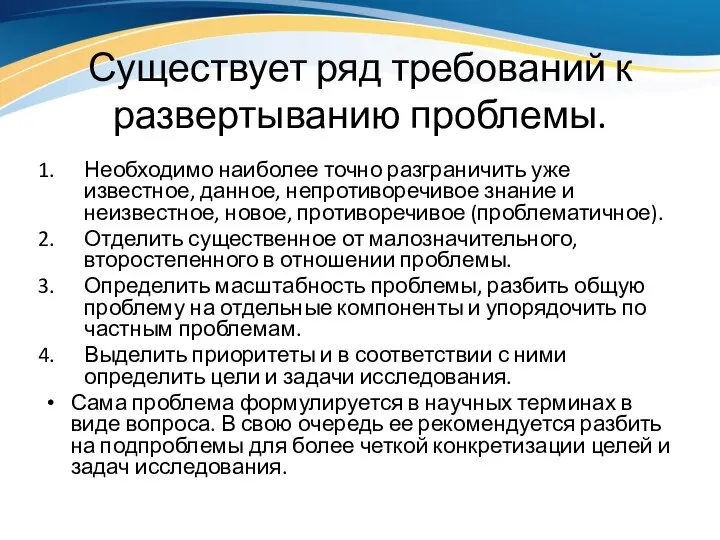 Существует ряд требований к развертыванию проблемы.

1. Необходимо наиболее точно разграничить уже известное, данное, непротиворечивое знание и неизвестное, новое, противоречивое (проблематичное).
2. Отделить существенное от малозначительного, второстепенного в отношении проблемы.
3. Определить масштабность проблемы, разбить общую проблему на отдельные компоненты и упорядочить по частным проблемам.
4. Выделить приоритеты и в соответствии с ними определить цели и задачи исследования.

• Сама проблема формулируется в научных терминах в виде вопроса. В свою очередь ее рекомендуется разбить на подпроблемы для более четкой конкретизации целей и задач исследования.